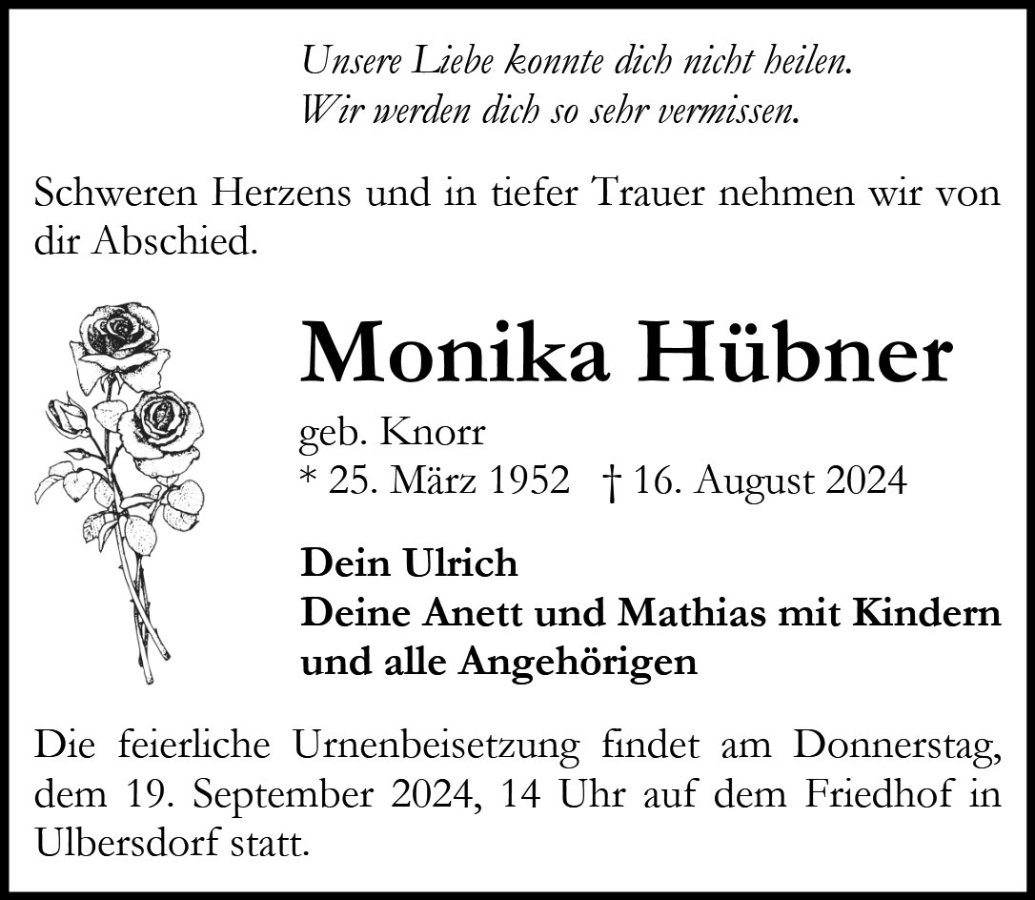 Unsere Liebe konnte dich nicht heilen.
Wir werden dich so sehr vermissen.

Schweren Herzens und in tiefer Trauer nehmen wir von dir Abschied.

Monika Hübner

geb. Knorr
* 25. März 1952 † 16. August 2024

Dein Ulrich
Deine Anett und Mathias mit Kindern
und alle Angehörigen

Die feierliche Urnenbeisetzung findet am Donnerstag, dem 19. September 2024, 14 Uhr auf dem Friedhof in Ulbersdorf statt.